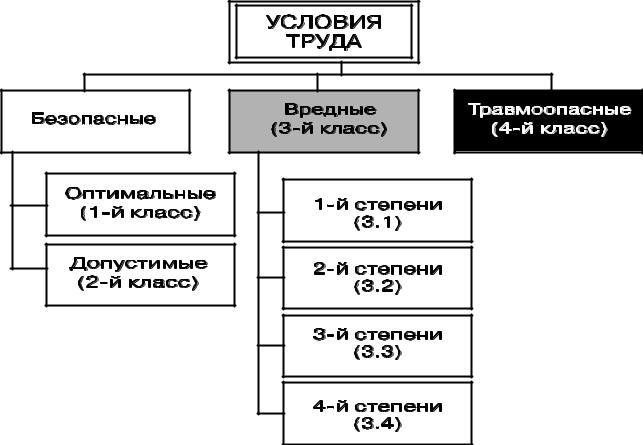 УСЛОВИЯ ТРУДА

Безопасные

Оптимальные (1-й класс)

Допустимые (2-й класс)

Вредные (3-й класс)

1-й степени (3.1)

2-й степени (3.2)

3-й степени (3.3)

4-й степени (3.4)

Травмоопасные (4-й класс)